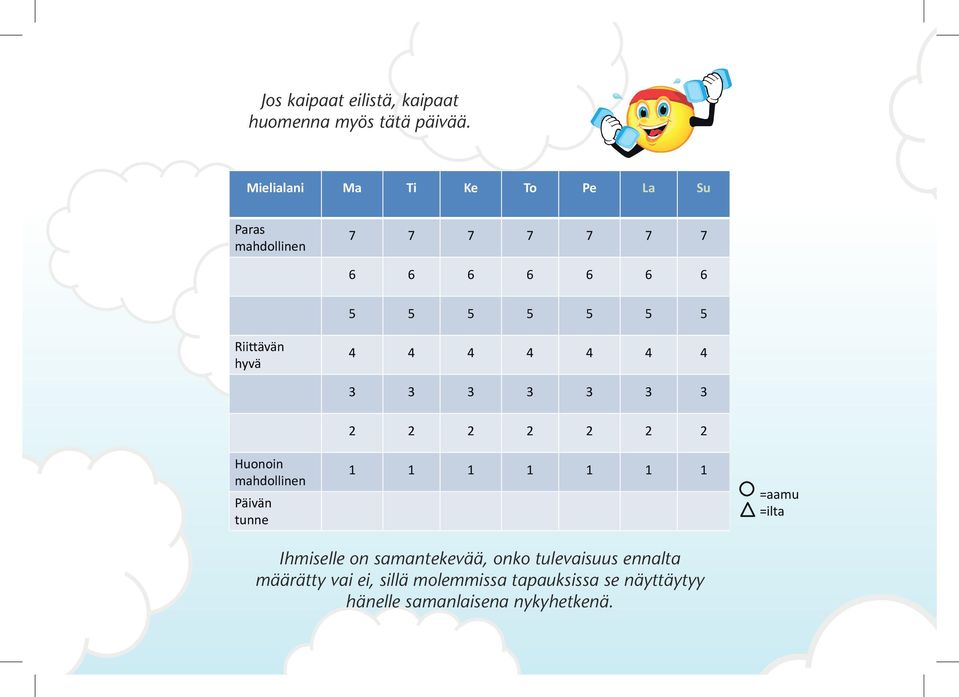 Jos kaipaat eilistä, kaipaat huomenna myös tätä päivää.

| Mielialani | Ma | Ti | Ke | To | Pe | La | Su |
|---|---|---|---|---|---|---|---|
| Paras mahdollinen | 7 | 7 | 7 | 7 | 7 | 7 | 7 |
| | 6 | 6 | 6 | 6 | 6 | 6 | 6 |
| | 5 | 5 | 5 | 5 | 5 | 5 | 5 |
| Riittävän hyvä | 4 | 4 | 4 | 4 | 4 | 4 | 4 |
| | 3 | 3 | 3 | 3 | 3 | 3 | 3 |
| | 2 | 2 | 2 | 2 | 2 | 2 | 2 |
| Huonoin mahdollinen | 1 | 1 | 1 | 1 | 1 | 1 | 1 |
| Päivän tunne | | | | | | | |

○ =aamu
△ =ilta

Ihmiselle on samantekevää, onko tulevaisuus ennalta määrätty vai ei, sillä molemmissa tapauksissa se näyttäytyy hänelle samanlaisena nykyhetkenä.